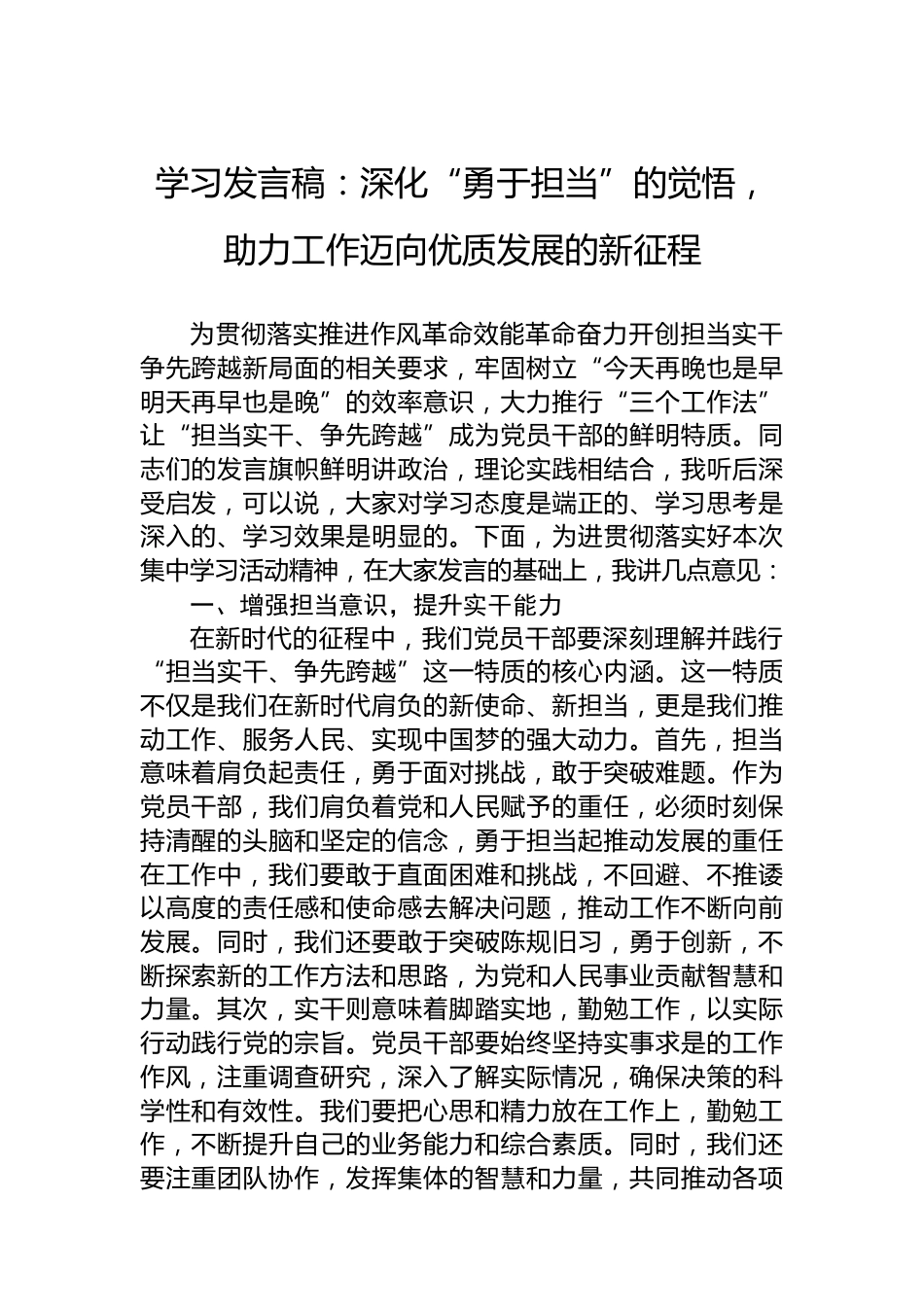 学习发言稿：深化“勇于担当”的觉悟，助力工作迈向优质发展的新征程

为贯彻落实推进作风革命效能革命奋力开创担当实干争先跨越新局面的相关要求，牢固树立“今天再晚也是早明天再早也是晚”的效率意识，大力推行“三个工作法”让“担当实干、争先跨越”成为党员干部的鲜明特质。同志们的发言旗帜鲜明讲政治，理论实践相结合，我听后深受启发，可以说，大家对学习态度是端正的、学习思考是深入的、学习效果是明显的。下面，为进贯彻落实好本次集中学习活动精神，在大家发言的基础上，我讲几点意见：

一、增强担当意识，提升实干能力

在新时代的征程中，我们党员干部要深刻理解并践行“担当实干、争先跨越”这一特质的核心内涵。这一特质不仅是我们在新时代肩负的新使命、新担当，更是我们推动工作、服务人民、实现中国梦的强大动力。首先，担当意味着肩负起责任，勇于面对挑战，敢于突破难题。作为党员干部，我们肩负着党和人民赋予的重任，必须时刻保持清醒的头脑和坚定的信念，勇于担当起推动发展的重任在工作中，我们要敢于直面困难和挑战，不回避、不推诿以高度的责任感和使命感去解决问题，推动工作不断向前发展。同时，我们还要敢于突破陈规旧习，勇于创新，不断探索新的工作方法和思路，为党和人民事业贡献智慧和力量。其次，实干则意味着脚踏实地，勤勉工作，以实际行动践行党的宗旨。党员干部要始终坚持实事求是的工作作风，注重调查研究，深入了解实际情况，确保决策的科学性和有效性。我们要把心思和精力放在工作上，勤勉工作，不断提升自己的业务能力和综合素质。同时，我们还要注重团队协作，发挥集体的智慧和力量，共同推动各项